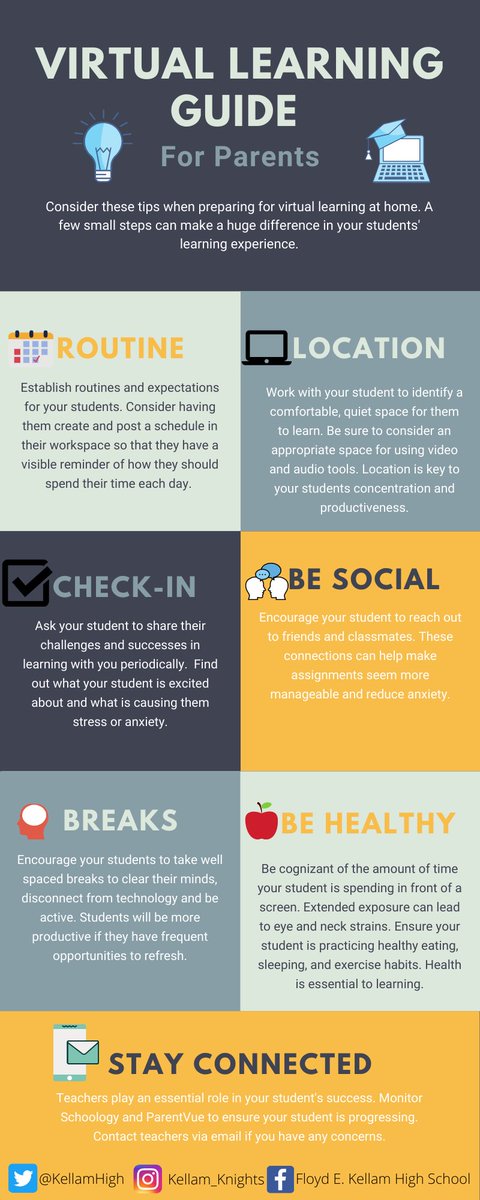 VIRTUAL LEARNING GUIDE

For Parents

Consider these tips when preparing for virtual learning at home. A few small steps can make a huge difference in your students' learning experience.

ROUTINE

Establish routines and expectations for your students. Consider having them create and post a schedule in their workspace so that they have a visible reminder of how they should spend their time each day.

LOCATION

Work with your student to identify a comfortable, quiet space for them to learn. Be sure to consider an appropriate space for using video and audio tools. Location is key to your students concentration and productiveness.

CHECK-IN

Ask your student to share their challenges and successes in learning with you periodically. Find out what your student is excited about and what is causing them stress or anxiety.

BE SOCIAL

Encourage your student to reach out to friends and classmates. These connections can help make assignments seem more manageable and reduce anxiety.

BREAKS

Encourage your students to take well spaced breaks to clear their minds, disconnect from technology and be active. Students will be more productive if they have frequent opportunities to refresh.

BE HEALTHY

Be cognizant of the amount of time your student is spending in front of a screen. Extended exposure can lead to eye and neck strains. Ensure your student is practicing healthy eating, sleeping, and exercise habits. Health is essential to learning.

STAY CONNECTED

Teachers play an essential role in your student's success. Monitor Schoology and ParentVue to ensure your student is progressing. Contact teachers via email if you have any concerns.

@KellamHigh Kellam_Knights Floyd E. Kellam High School